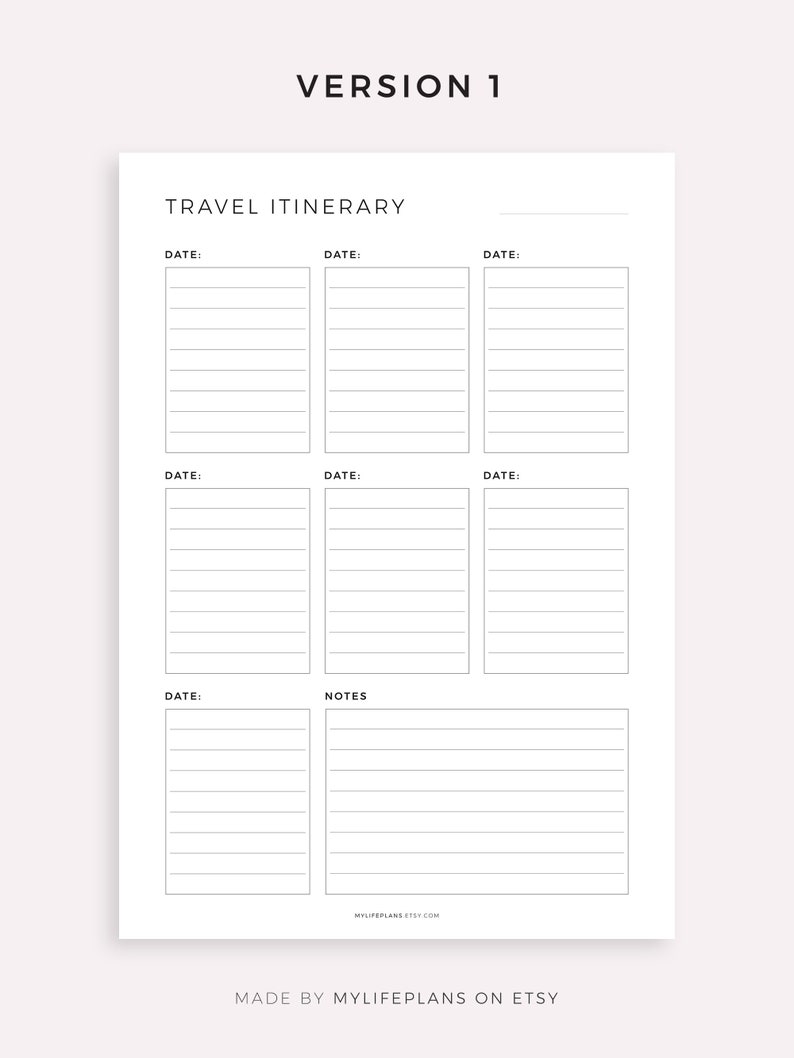 VERSION 1

TRAVEL ITINERARY ____

DATE:

DATE:

DATE:

DATE:

DATE:

DATE:

DATE:

NOTES

MYLIFEPLANS.ETSY.COM

MADE BY MYLIFEPLANS ON ETSY